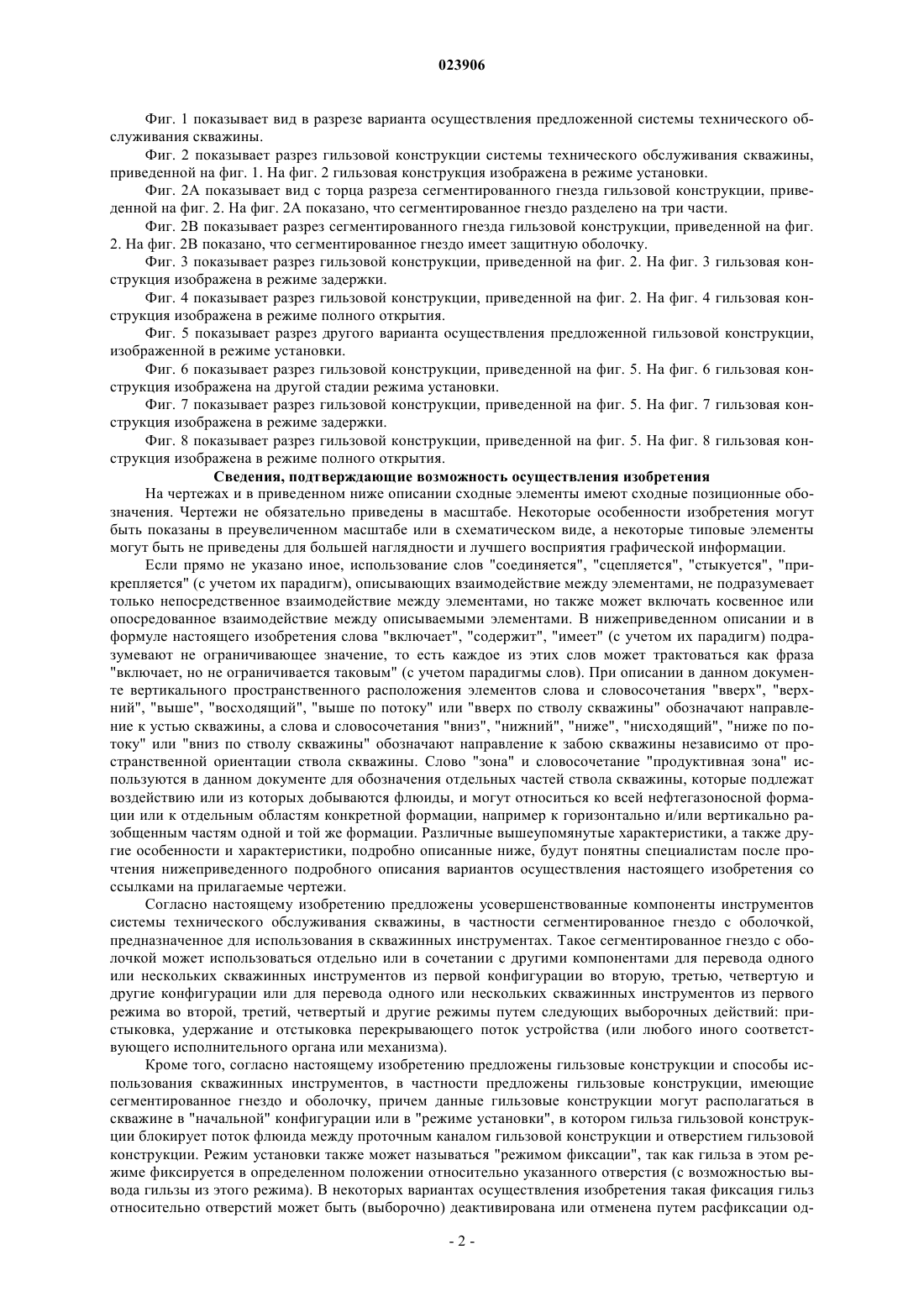 023906

Фиг. 1 показывает вид в разрезе варианта осуществления предложенной системы технического обслуживания скважины.

Фиг. 2 показывает разрез гильзовой конструкции системы технического обслуживания скважины, приведенной на фиг. 1. На фиг. 2 гильзовая конструкция изображена в режиме установки.

Фиг. 2А показывает вид с торца разреза сегментированного гнезда гильзовой конструкции, приведенной на фиг. 2. На фиг. 2А показано, что сегментированное гнездо разделено на три части.

Фиг. 2В показывает разрез сегментированного гнезда гильзовой конструкции, приведенной на фиг. 2. На фиг. 2В показано, что сегментированное гнездо имеет защитную оболочку.

Фиг. 3 показывает разрез гильзовой конструкции, приведенной на фиг. 2. На фиг. 3 гильзовая конструкция изображена в режиме задержки.

Фиг. 4 показывает разрез гильзовой конструкции, приведенной на фиг. 2. На фиг. 4 гильзовая конструкция изображена в режиме полного открытия.

Фиг. 5 показывает разрез другого варианта осуществления предложенной гильзовой конструкции, изображенной в режиме установки.

Фиг. 6 показывает разрез гильзовой конструкции, приведенной на фиг. 5. На фиг. 6 гильзовая конструкция изображена на другой стадии режима установки.

Фиг. 7 показывает разрез гильзовой конструкции, приведенной на фиг. 5. На фиг. 7 гильзовая конструкция изображена в режиме задержки.

Фиг. 8 показывает разрез гильзовой конструкции, приведенной на фиг. 5. На фиг. 8 гильзовая конструкция изображена в режиме полного открытия.

Сведения, подтверждающие возможность осуществления изобретения

На чертежах и в приведенном ниже описании сходные элементы имеют сходные позиционные обозначения. Чертежи не обязательно приведены в масштабе. Некоторые особенности изобретения могут быть показаны в преувеличенном масштабе или в схематическом виде, а некоторые типовые элементы могут быть не приведены для большей наглядности и лучшего восприятия графической информации.

Если прямо не указано иное, использование слов "соединяется", "сцепляется", "стыкуется", "прикрепляется" (с учетом их парадигм), описывающих взаимодействие между элементами, не подразумевает только непосредственное взаимодействие между элементами, но также может включать косвенное или опосредованное взаимодействие между описываемыми элементами. В нижеприведенном описании и в формуле настоящего изобретения слова "включает", "содержит", "имеет" (с учетом их парадигм) подразумевают не ограничивающее значение, то есть каждое из этих слов может трактоваться как фраза "включает, но не ограничивается таковым" (с учетом парадигмы слов). При описании в данном документе вертикального пространственного расположения элементов слова и словосочетания "вверх", "верхний", "выше", "восходящий", "выше по потоку" или "вверх по стволу скважины" обозначают направление к устью скважины, а слова и словосочетания "вниз", "нижний", "ниже", "нисходящий", "ниже по потоку" или "вниз по стволу скважины" обозначают направление к забою скважины независимо от пространственной ориентации ствола скважины. Слово "зона" и словосочетание "продуктивная зона" используются в данном документе для обозначения отдельных частей ствола скважины, которые подлежат воздействию или из которых добываются флюиды, и могут относиться ко всей нефтегазоносной формации или к отдельным областям конкретной формации, например к горизонтально и/или вертикально разобщенным частям одной и той же формации. Различные вышеупомянутые характеристики, а также другие особенности и характеристики, подробно описанные ниже, будут понятны специалистам после прочтения нижеприведенного подробного описания вариантов осуществления настоящего изобретения со ссылками на прилагаемые чертежи.

Согласно настоящему изобретению предложены усовершенствованные компоненты инструментов системы технического обслуживания скважины, в частности сегментированное гнездо с оболочкой, предназначенное для использования в скважинных инструментах. Такое сегментированное гнездо с оболочкой может использоваться отдельно или в сочетании с другими компонентами для перевода одного или нескольких скважинных инструментов из первой конфигурации во вторую, третью, четвертую и другие конфигурации или для перевода одного или нескольких скважинных инструментов из первого режима во второй, третий, четвертый и другие режимы путем следующих выборочных действий: пристыковка, удержание и отстыковка перекрывающего поток устройства (или любого иного соответствующего исполнительного органа или механизма).

Кроме того, согласно настоящему изобретению предложены гильзовые конструкции и способы использования скважинных инструментов, в частности предложены гильзовые конструкции, имеющие сегментированное гнездо и оболочку, причем данные гильзовые конструкции могут располагаться в скважине в "начальной" конфигурации или в "режиме установки", в котором гильза гильзовой конструкции блокирует поток флюида между проточным каналом гильзовой конструкции и отверстием гильзовой конструкции. Режим установки также может называться "режимом фиксации", так как гильза в этом режиме фиксируется в определенном положении относительно указанного отверстия (с возможностью вывода гильзы из этого режима). В некоторых вариантах осуществления изобретения такая фиксация гильз относительно отверстий может быть (выборочно) деактивирована или отменена путем расфиксации од-

- 2 -